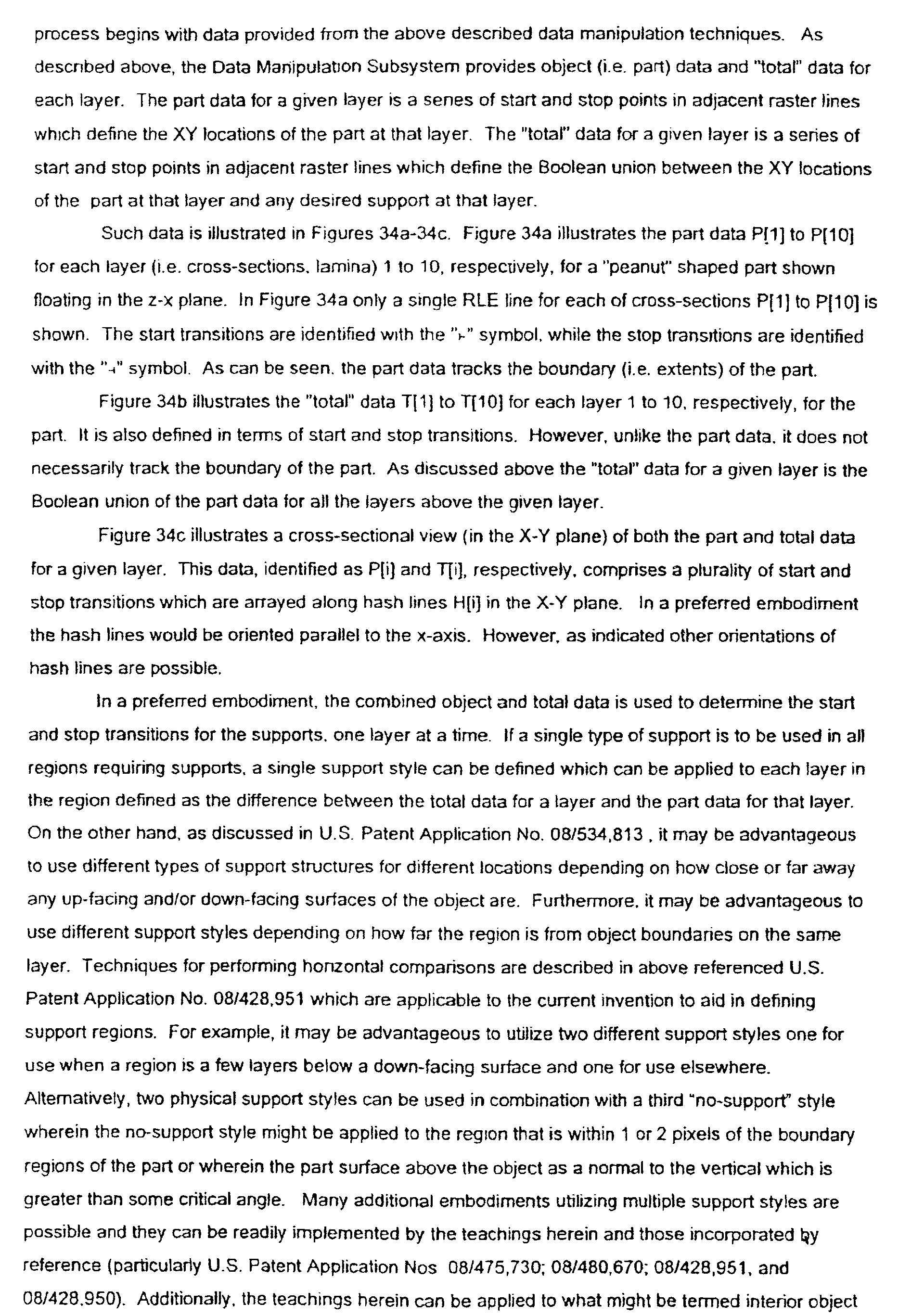 process begins with data provided from the above described data manipulation techniques. As described above, the Data Manipulation Subsystem provides object (i.e. part) data and "total" data for each layer. The part data for a given layer is a series of start and stop points in adjacent raster lines which define the XY locations of the part at that layer. The "total" data for a given layer is a series of start and stop points in adjacent raster lines which define the Boolean union between the XY locations of the part at that layer and any desired support at that layer.

Such data is illustrated in Figures 34a-34c. Figure 34a illustrates the part data P[1] to P[10] for each layer (i.e. cross-sections, lamina) 1 to 10, respectively, for a "peanut" shaped part shown floating in the z-x plane. In Figure 34a only a single RLE line for each of cross-sections P[1] to P[10] is shown. The start transitions are identified with the "⊢" symbol, while the stop transitions are identified with the "⊣" symbol. As can be seen, the part data tracks the boundary (i.e. extents) of the part.

Figure 34b illustrates the "total" data T[1] to T[10] for each layer 1 to 10, respectively, for the part. It is also defined in terms of start and stop transitions. However, unlike the part data, it does not necessarily track the boundary of the part. As discussed above the "total" data for a given layer is the Boolean union of the part data for all the layers above the given layer.

Figure 34c illustrates a cross-sectional view (in the X-Y plane) of both the part and total data for a given layer. This data, identified as P[i] and T[i], respectively, comprises a plurality of start and stop transitions which are arrayed along hash lines H[i] in the X-Y plane. In a preferred embodiment the hash lines would be oriented parallel to the x-axis. However, as indicated other orientations of hash lines are possible.

In a preferred embodiment, the combined object and total data is used to determine the start and stop transitions for the supports, one layer at a time. If a single type of support is to be used in all regions requiring supports, a single support style can be defined which can be applied to each layer in the region defined as the difference between the total data for a layer and the part data for that layer. On the other hand, as discussed in U.S. Patent Application No. 08/534,813 , it may be advantageous to use different types of support structures for different locations depending on how close or far away any up-facing and/or down-facing surfaces of the object are. Furthermore, it may be advantageous to use different support styles depending on how far the region is from object boundaries on the same layer. Techniques for performing horizontal comparisons are described in above referenced U.S. Patent Application No. 08/428,951 which are applicable to the current invention to aid in defining support regions. For example, it may be advantageous to utilize two different support styles one for use when a region is a few layers below a down-facing surface and one for use elsewhere. Alternatively, two physical support styles can be used in combination with a third "no-support" style wherein the no-support style might be applied to the region that is within 1 or 2 pixels of the boundary regions of the part or wherein the part surface above the object as a normal to the vertical which is greater than some critical angle. Many additional embodiments utilizing multiple support styles are possible and they can be readily implemented by the teachings herein and those incorporated by reference (particularly U.S. Patent Application Nos 08/475,730; 08/480,670; 08/428,951, and 08/428,950). Additionally, the teachings herein can be applied to what might be termed interior object